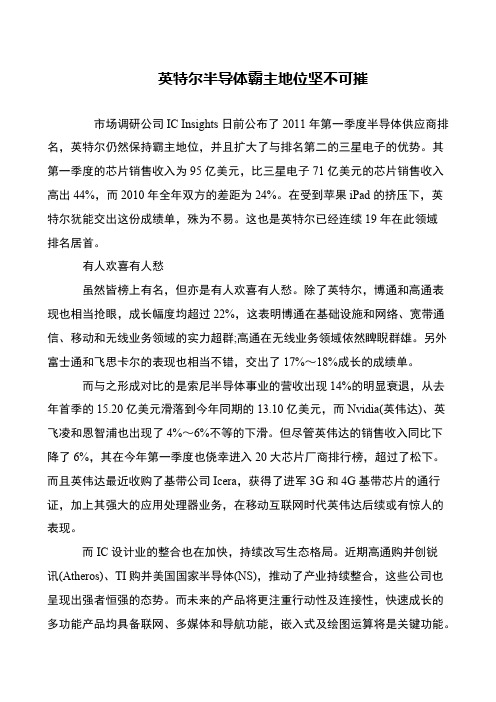 英特尔半导体霸主地位坚不可摧

市场调研公司 IC Insights 日前公布了 2011 年第一季度半导体供应商排名，英特尔仍然保持霸主地位，并且扩大了与排名第二的三星电子的优势。其第一季度的芯片销售收入为 95 亿美元，比三星电子 71 亿美元的芯片销售收入高出 44%，而 2010 年全年双方的差距为 24%。在受到苹果 iPad 的挤压下，英特尔犹能交出这份成绩单，殊为不易。这也是英特尔已经连续 19 年在此领域排名居首。

有人欢喜有人愁

虽然皆榜上有名，但亦是有人欢喜有人愁。除了英特尔，博通和高通表现也相当抢眼，成长幅度均超过 22%，这表明博通在基础设施和网络、宽带通信、移动和无线业务领域的实力超群;高通在无线业务领域依然睥睨群雄。另外富士通和飞思卡尔的表现也相当不错，交出了 17%～18%成长的成绩单。

而与之形成对比的是索尼半导体事业的营收出现 14%的明显衰退，从去年首季的 15.20 亿美元滑落到今年同期的 13.10 亿美元，而 Nvidia(英伟达)、英飞凌和恩智浦也出现了 4%～6%不等的下滑。但尽管英伟达的销售收入同比下降了 6%，其在今年第一季度也侥幸进入 20 大芯片厂商排行榜，超过了松下。而且英伟达最近收购了基带公司 Icera，获得了进军 3G 和 4G 基带芯片的通行证，加上其强大的应用处理器业务，在移动互联网时代英伟达后续或有惊人的表现。

而 IC 设计业的整合也在加快，持续改写生态格局。近期高通购并创锐讯(Atheros)、TI 购并美国国家半导体(NS)，推动了产业持续整合，这些公司也呈现出强者恒强的态势。而未来的产品将更注重行动性及连接性，快速成长的多功能产品均具备联网、多媒体和导航功能，嵌入式及绘图运算将是关键功能。